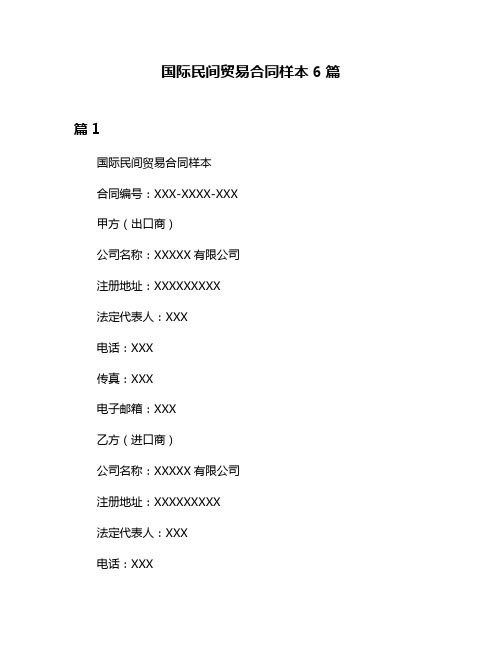 国际民间贸易合同样本 6 篇

篇 1

国际民间贸易合同样本

合同编号：XXX-XXXX-XXX

甲方（出口商）

公司名称：XXXXX 有限公司

注册地址：XXXXXXXXX

法定代表人：XXX

电话：XXX

传真：XXX

电子邮箱：XXX

乙方（进口商）

公司名称：XXXXX 有限公司

注册地址：XXXXXXXXX

法定代表人：XXX

电话：XXX